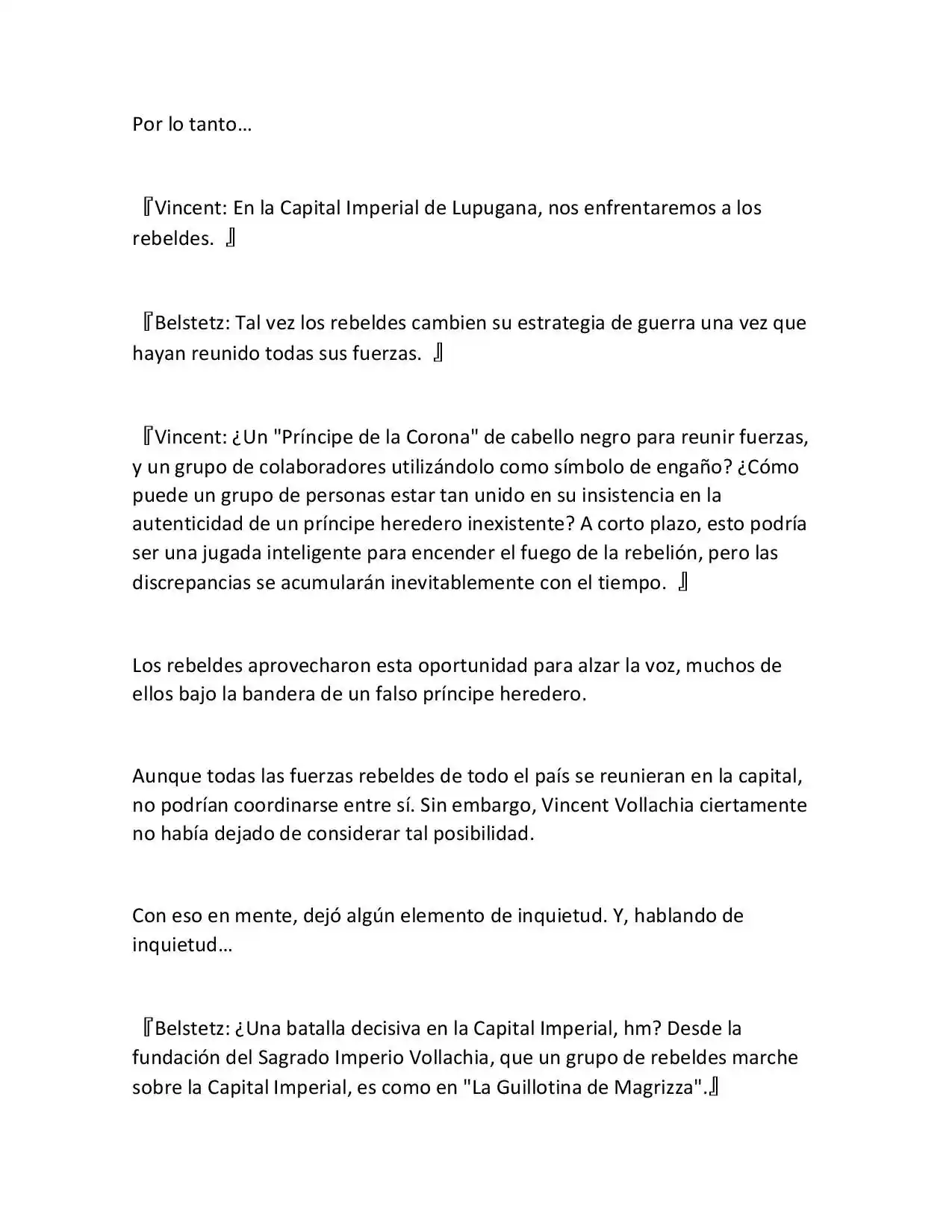 Por lo tanto…

『Vincent: En la Capital Imperial de Lupugana, nos enfrentaremos a los rebeldes. 』

『Belstetz: Tal vez los rebeldes cambien su estrategia de guerra una vez que hayan reunido todas sus fuerzas. 』

『Vincent: ¿Un "Príncipe de la Corona" de cabello negro para reunir fuerzas, y un grupo de colaboradores utilizándolo como símbolo de engaño? ¿Cómo puede un grupo de personas estar tan unido en su insistencia en la autenticidad de un príncipe heredero inexistente? A corto plazo, esto podría ser una jugada inteligente para encender el fuego de la rebelión, pero las discrepancias se acumularán inevitablemente con el tiempo. 』

Los rebeldes aprovecharon esta oportunidad para alzar la voz, muchos de ellos bajo la bandera de un falso príncipe heredero.

Aunque todas las fuerzas rebeldes de todo el país se reunieran en la capital, no podrían coordinarse entre sí. Sin embargo, Vincent Vollachia ciertamente no había dejado de considerar tal posibilidad.

Con eso en mente, dejó algún elemento de inquietud. Y, hablando de inquietud…

『Belstetz: ¿Una batalla decisiva en la Capital Imperial, hm? Desde la fundación del Sagrado Imperio Vollachia, que un grupo de rebeldes marche sobre la Capital Imperial, es como en "La Guillotina de Magrizza".』